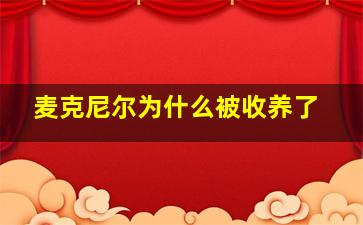 麦克尼尔为什么被收养了